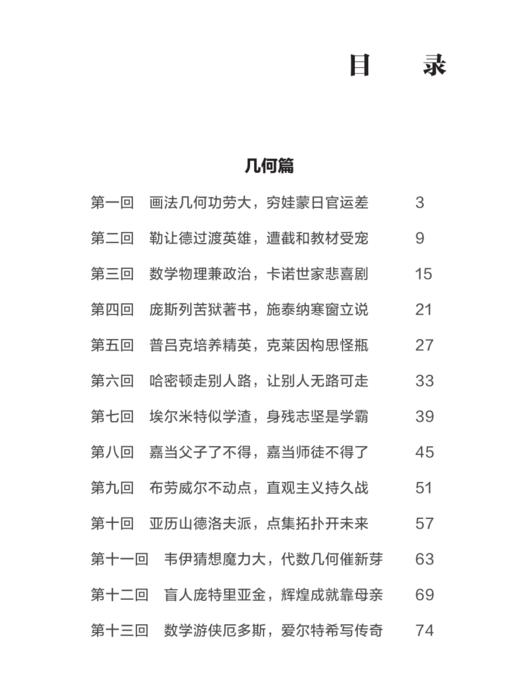 目　录

几何篇

第一回　画法几何功劳大，穷娃蒙日官运差　3

第二回　勒让德过渡英雄，遭截和教材受宠　9

第三回　数学物理兼政治，卡诺世家悲喜剧　15

第四回　庞斯列苦狱著书，施泰纳寒窗立说　21

第五回　普吕克培养精英，克莱因构思怪瓶　27

第六回　哈密顿走别人路，让别人无路可走　33

第七回　埃尔米特似学渣，身残志坚是学霸　39

第八回　嘉当父子了不得，嘉当师徒不得了　45

第九回　布劳威尔不动点，直观主义持久战　51

第十回　亚历山德洛夫派，点集拓扑开未来　57

第十一回　韦伊猜想魔力大，代数几何催新芽　63

第十二回　盲人庞特里亚金，辉煌成就靠母亲　69

第十三回　数学游侠厄多斯，爱尔特希写传奇　74